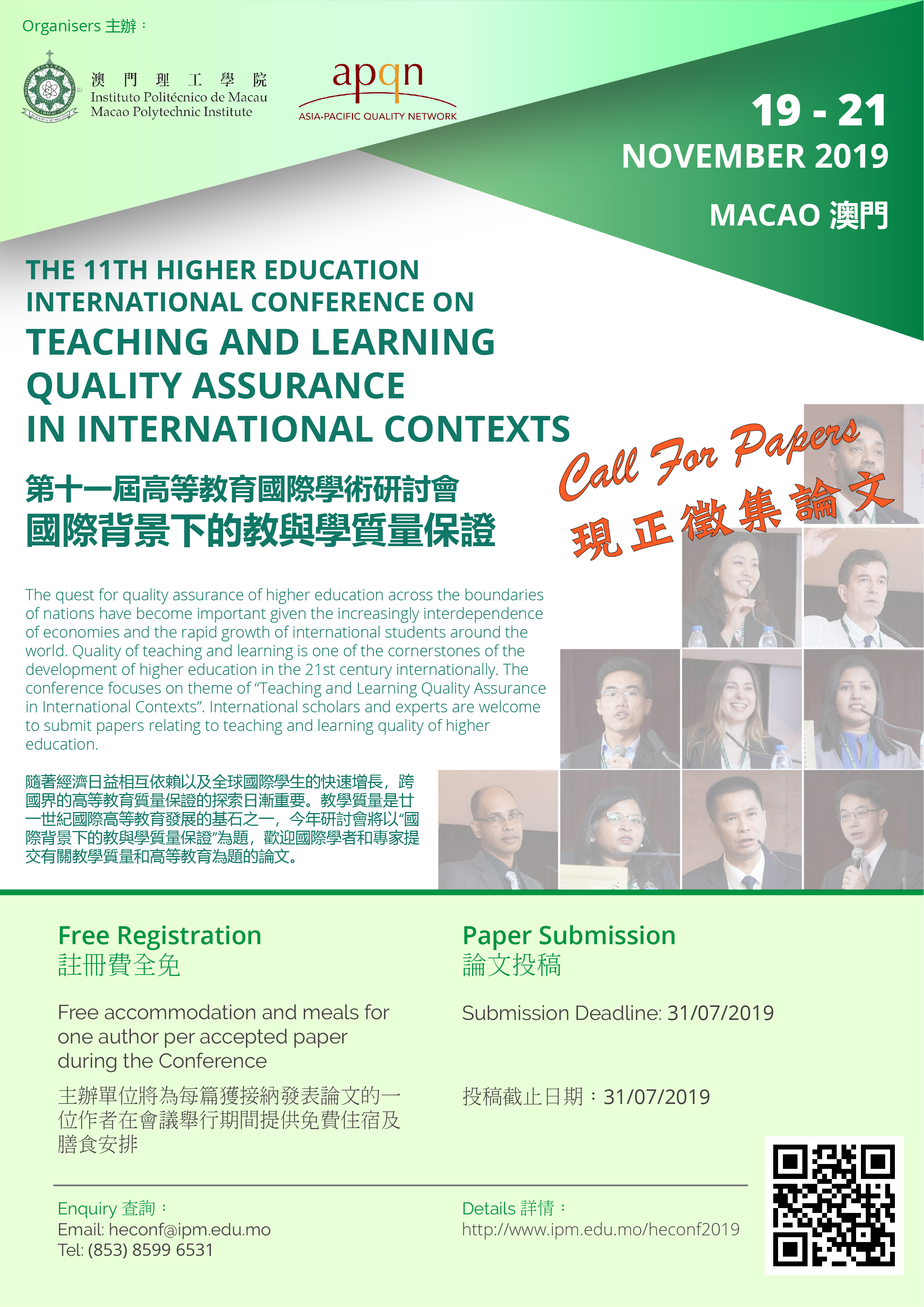 Organisers 主辦：

澳門理工學院
Instituto Politécnico de Macau
Macao Polytechnic Institute

apqn
ASIA-PACIFIC QUALITY NETWORK

19 - 21
NOVEMBER 2019

MACAO 澳門

THE 11TH HIGHER EDUCATION
INTERNATIONAL CONFERENCE ON
TEACHING AND LEARNING
QUALITY ASSURANCE
IN INTERNATIONAL CONTEXTS

第十一屆高等教育國際學術研討會
國際背景下的教與學質量保證

Call For Papers
現正徵集論文

The quest for quality assurance of higher education across the boundaries of nations have become important given the increasingly interdependence of economies and the rapid growth of international students around the world. Quality of teaching and learning is one of the cornerstones of the development of higher education in the 21st century internationally. The conference focuses on theme of "Teaching and Learning Quality Assurance in International Contexts". International scholars and experts are welcome to submit papers relating to teaching and learning quality of higher education.

隨著經濟日益相互依賴以及全球國際學生的快速增長，跨國界的高等教育質量保證的探索日漸重要。教學質量是廿一世紀國際高等教育發展的基石之一，今年研討會將以“國際背景下的教與學質量保證”為題，歡迎國際學者和專家提交有關教學質量和高等教育為題的論文。

Free Registration
註冊費全免

Free accommodation and meals for one author per accepted paper during the Conference

主辦單位將為每篇獲接納發表論文的一位作者在會議舉行期間提供免費住宿及膳食安排

Paper Submission
論文投稿

Submission Deadline: 31/07/2019

投稿截止日期：31/07/2019

Enquiry 查詢：
Email: heconf@ipm.edu.mo
Tel: (853) 8599 6531

Details 詳情：
http://www.ipm.edu.mo/heconf2019